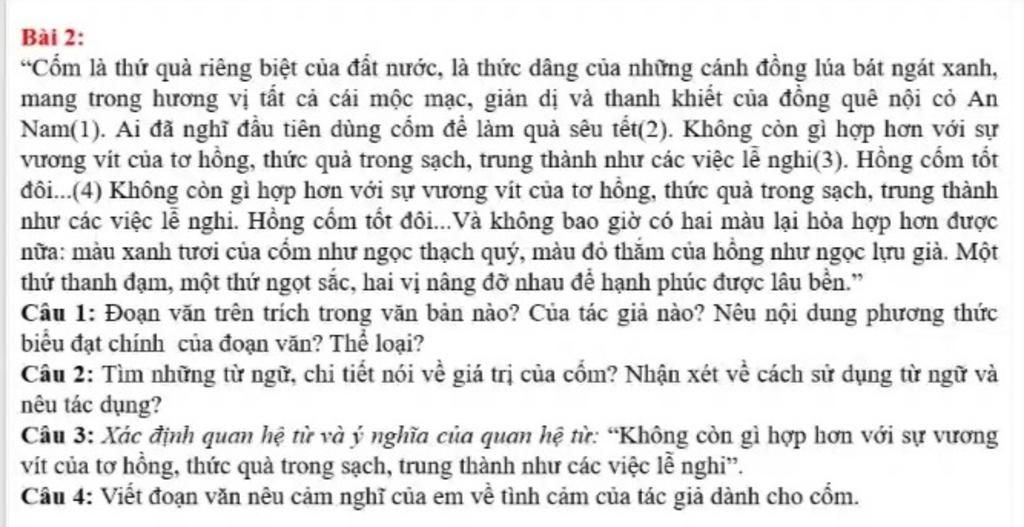 Bài 2:
"Cốm là thứ quà riêng biệt của đất nước, là thức dâng của những cánh đồng lúa bát ngát xanh, mang trong hương vị tất cả cái mộc mạc, giản dị và thanh khiết của đồng quê nội cỏ An Nam(1). Ai đã nghĩ đầu tiên dùng cốm để làm quà sêu tết(2). Không còn gì hợp hơn với sự vương vít của tơ hồng, thức quà trong sạch, trung thành như các việc lễ nghi(3). Hồng cốm tốt đôi...(4) Không còn gì hợp hơn với sự vương vít của tơ hồng, thức quà trong sạch, trung thành như các việc lễ nghi. Hồng cốm tốt đôi...Và không bao giờ có hai màu lại hòa hợp hơn được nữa: màu xanh tươi của cốm như ngọc thạch quý, màu đỏ thắm của hồng như ngọc lựu già. Một thứ thanh đạm, một thứ ngọt sắc, hai vị nâng đỡ nhau để hạnh phúc được lâu bền."
Câu 1: Đoạn văn trên trích trong văn bản nào? Của tác giả nào? Nêu nội dung phương thức biểu đạt chính của đoạn văn? Thể loại?
Câu 2: Tìm những từ ngữ, chi tiết nói về giá trị của cốm? Nhận xét về cách sử dụng từ ngữ và nêu tác dụng?
Câu 3: Xác định quan hệ từ và ý nghĩa của quan hệ từ: "Không còn gì hợp hơn với sự vương vít của tơ hồng, thức quà trong sạch, trung thành như các việc lễ nghi".
Câu 4: Viết đoạn văn nêu cảm nghĩ của em về tình cảm của tác giả dành cho cốm.